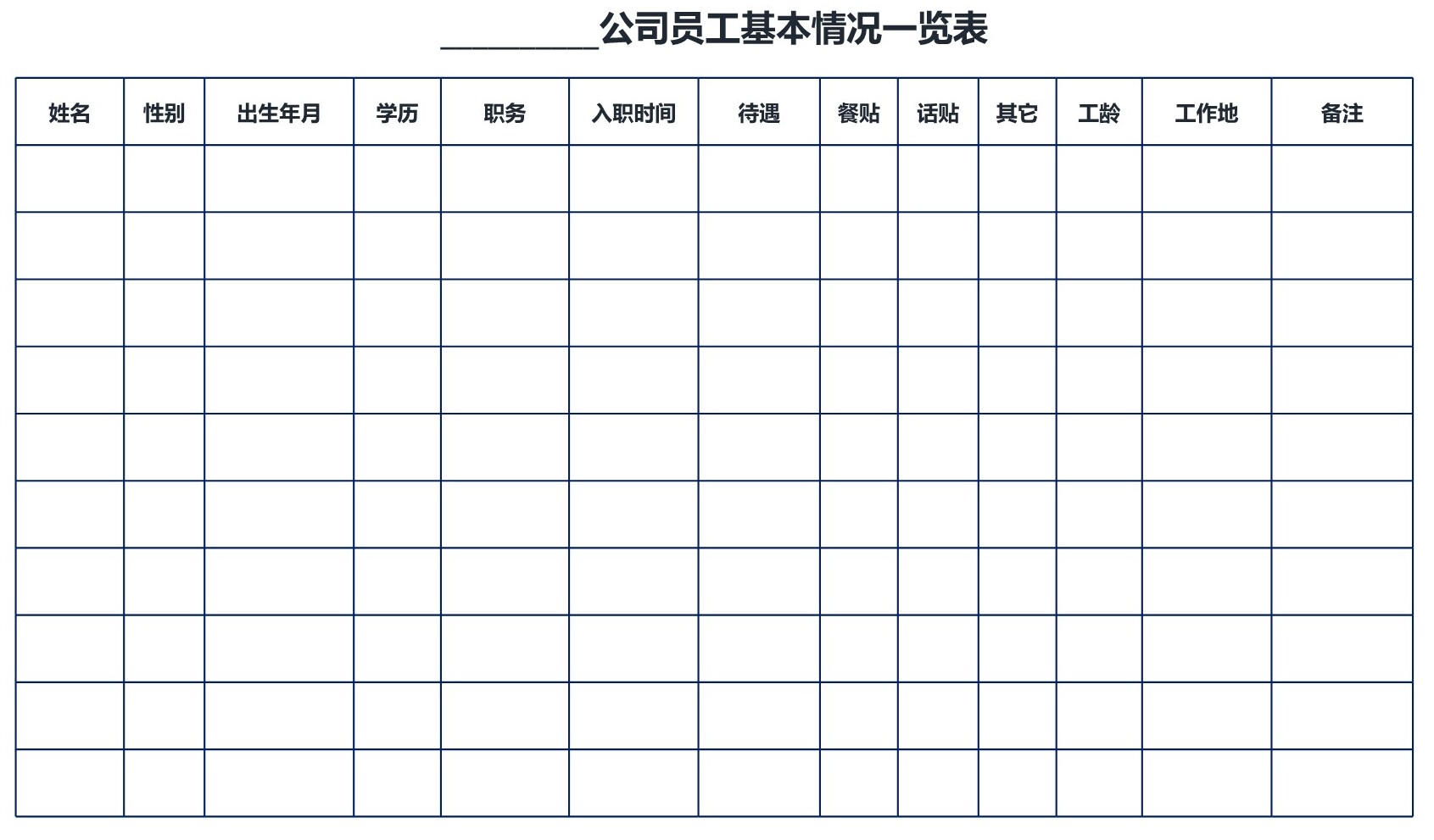 ____公司员工基本情况一览表

| 姓名 | 性别 | 出生年月 | 学历 | 职务 | 入职时间 | 待遇 | 餐贴 | 话贴 | 其它 | 工龄 | 工作地 | 备注 |
|---|---|---|---|---|---|---|---|---|---|---|---|---|
| | | | | | | | | | | | | |
| | | | | | | | | | | | | |
| | | | | | | | | | | | | |
| | | | | | | | | | | | | |
| | | | | | | | | | | | | |
| | | | | | | | | | | | | |
| | | | | | | | | | | | | |
| | | | | | | | | | | | | |
| | | | | | | | | | | | | |
| | | | | | | | | | | | | |